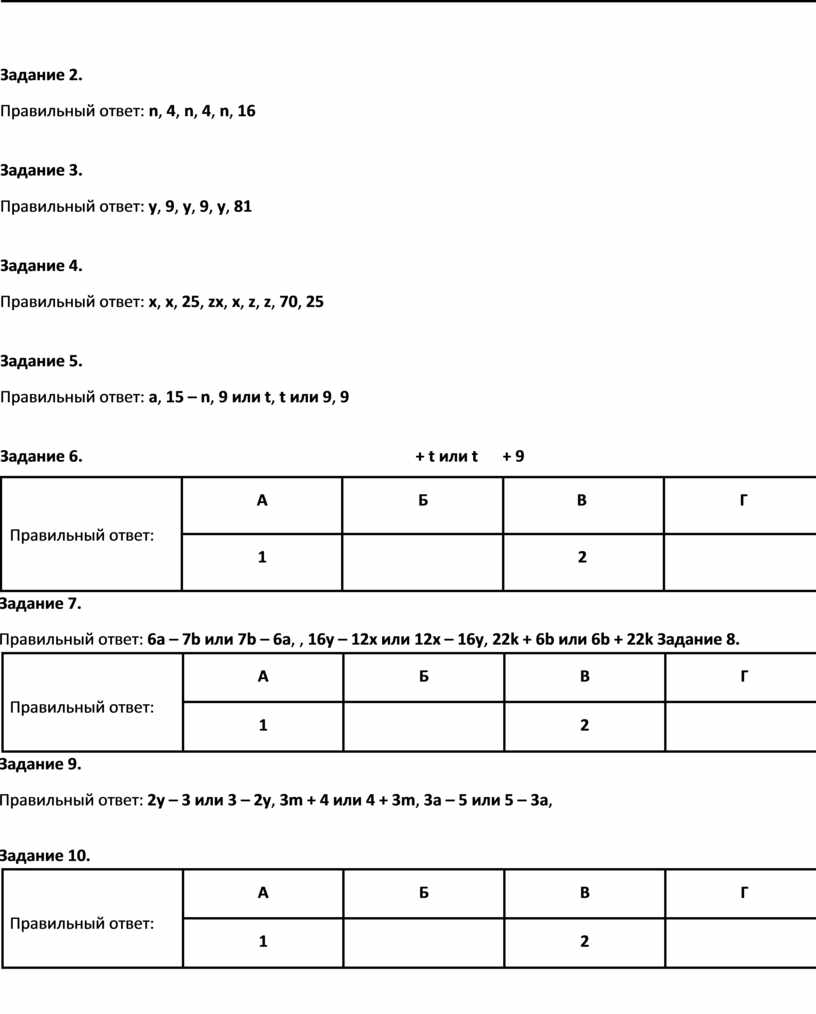 Задание 2.

Правильный ответ: n, 4, n, 4, n, 16

Задание 3.

Правильный ответ: y, 9, y, 9, y, 81

Задание 4.

Правильный ответ: x, x, 25, zx, x, z, z, 70, 25

Задание 5.

Правильный ответ: a, 15 – n, 9 или t, t или 9, 9

Задание 6. + t или t + 9

| Правильный ответ: | А | Б | В | Г |
|---|---|---|---|---|
| | 1 | | 2 | |

Задание 7.

Правильный ответ: 6a – 7b или 7b – 6a, , 16y – 12x или 12x – 16y, 22k + 6b или 6b + 22k Задание 8.

| Правильный ответ: | А | Б | В | Г |
|---|---|---|---|---|
| | 1 | | 2 | |

Задание 9.

Правильный ответ: 2y – 3 или 3 – 2y, 3m + 4 или 4 + 3m, 3a – 5 или 5 – 3a,

Задание 10.

| Правильный ответ: | А | Б | В | Г |
|---|---|---|---|---|
| | 1 | | 2 | |